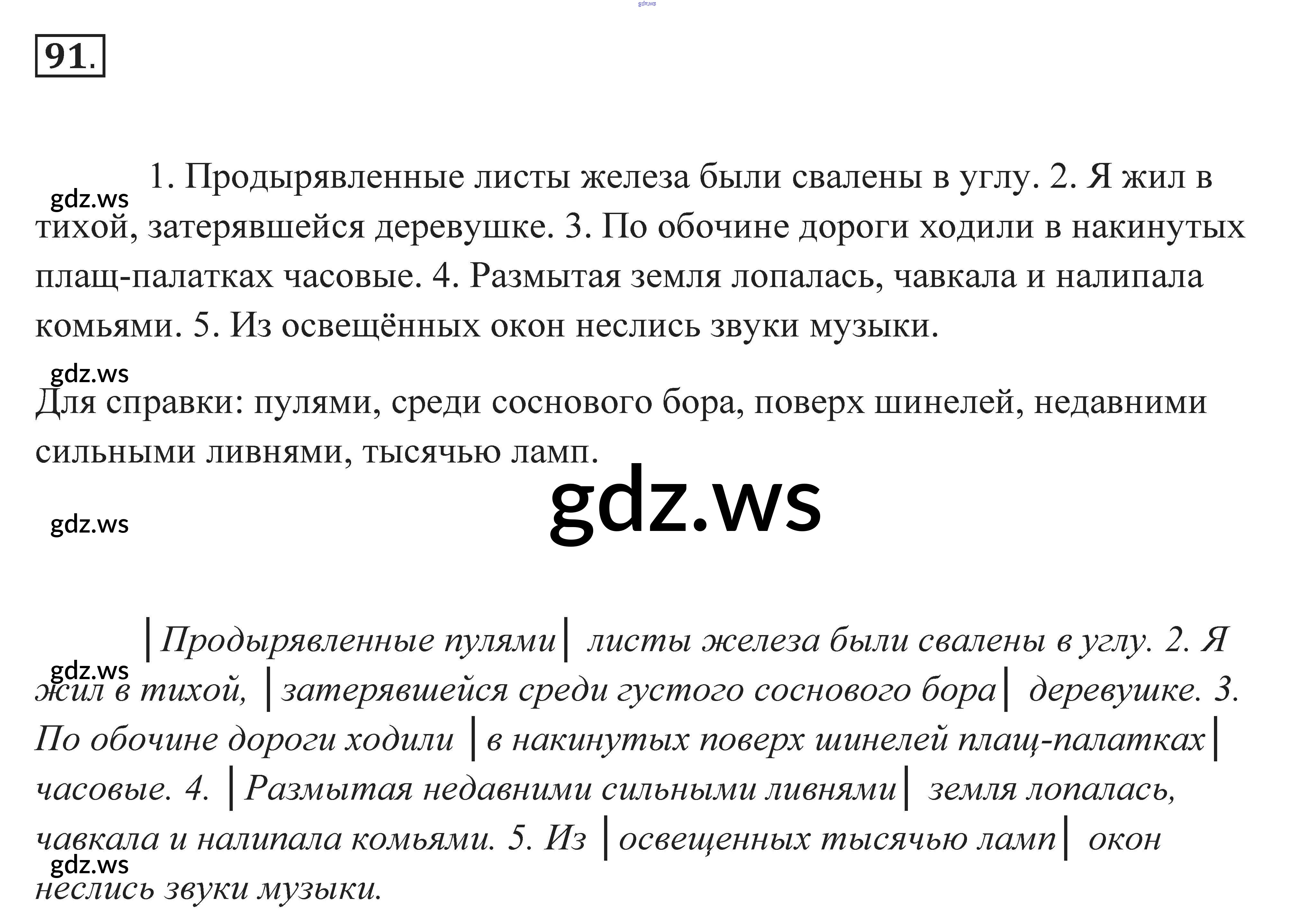 gdz.ws

91.

1. Продырявленные листы железа были свалены в углу. 2. Я жил в тихой, затерявшейся деревушке. 3. По обочине дороги ходили в накинутых плащ-палатках часовые. 4. Размытая земля лопалась, чавкала и налипала комьями. 5. Из освещённых окон неслись звуки музыки.

gdz.ws

gdz.ws

Для справки: пулями, среди соснового бора, поверх шинелей, недавними сильными ливнями, тысячью ламп.

gdz.ws

gdz.ws

|Продырявленные пулями| листы железа были свалены в углу. 2. Я жил в тихой, |затерявшейся среди густого соснового бора| деревушке. 3. По обочине дороги ходили |в накинутых поверх шинелей плащ-палатках| часовые. 4. |Размытая недавними сильными ливнями| земля лопалась, чавкала и налипала комьями. 5. Из |освещенных тысячью ламп| окон неслись звуки музыки.

gdz.ws

gdz.ws